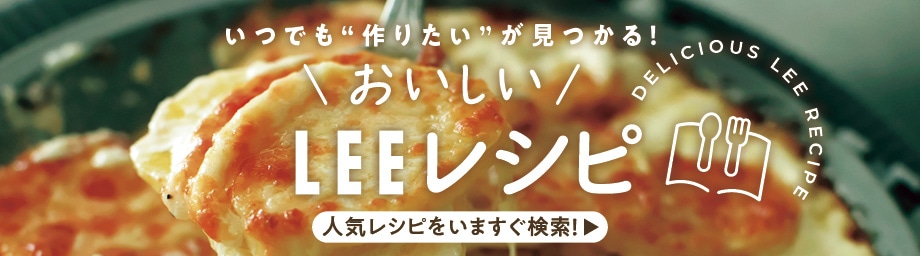 いつでも“作りたい”が見つかる!

＼おいしい／

LEEレシピ

DELICIOUS LEE RECIPE

人気レシピをいますぐ検索!▶